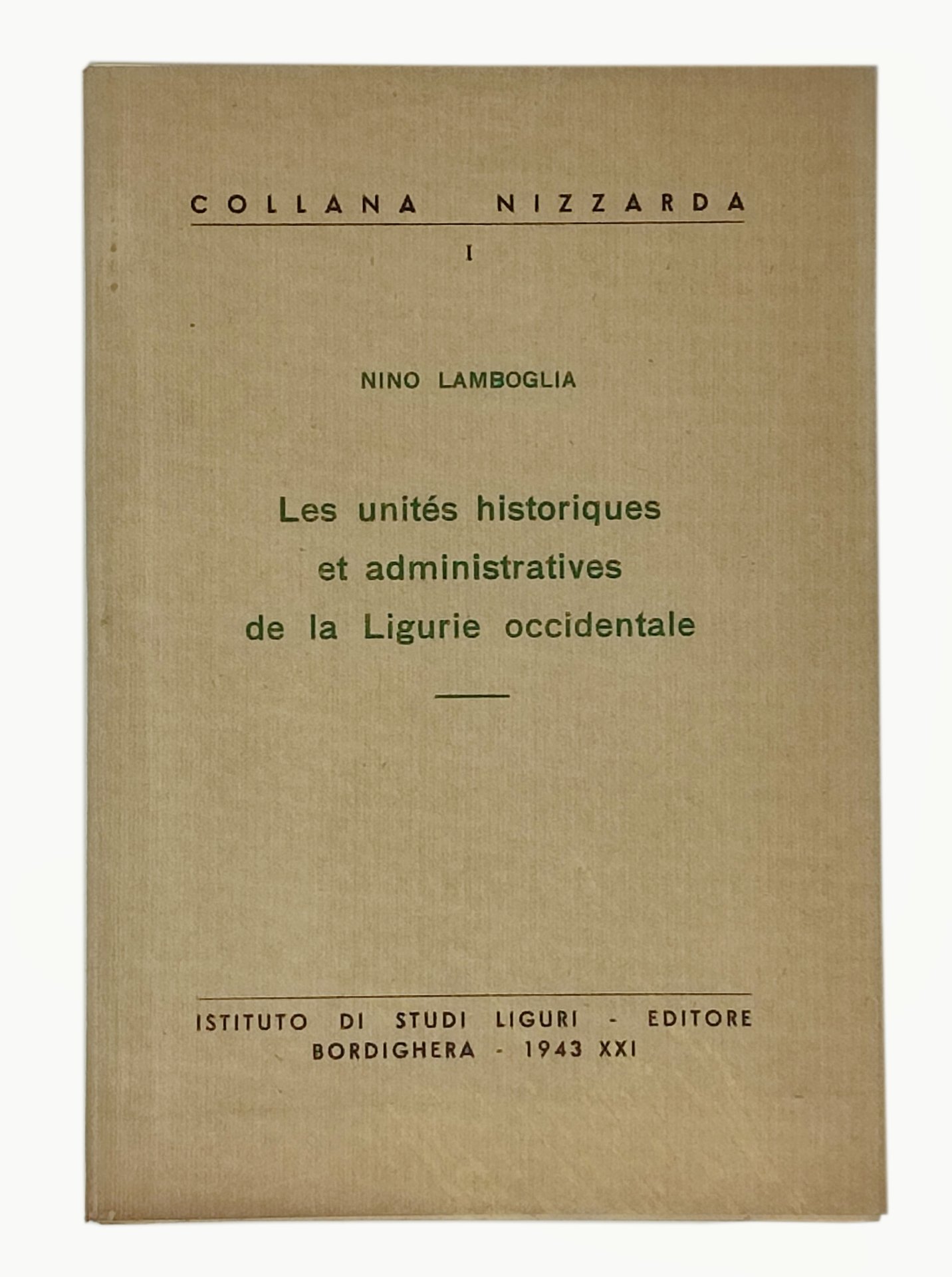 COLLANA NIZZARDA

I

NINO LAMBOGLIA

Les unités historiques et administratives de la Ligurie occidentale

ISTITUTO DI STUDI LIGURI - EDITORE
BORDIGHERA - 1943 XXI